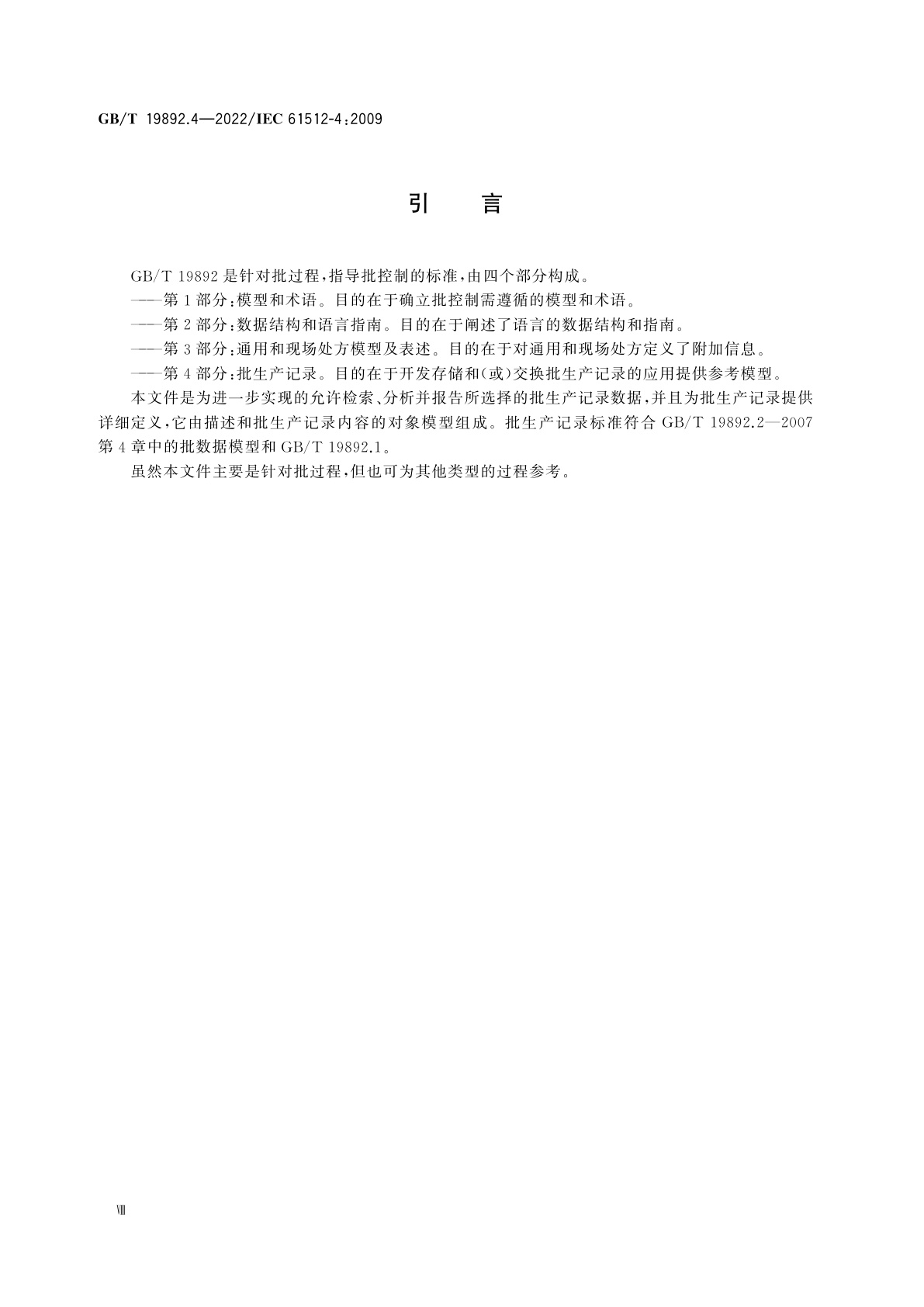 GB/T 19892.4—2022/IEC 61512-4:2009

引　言

GB/T 19892 是针对批过程,指导批控制的标准,由四个部分构成。

——第 1 部分:模型和术语。目的在于确立批控制需遵循的模型和术语。

——第 2 部分:数据结构和语言指南。目的在于阐述了语言的数据结构和指南。

——第 3 部分:通用和现场处方模型及表述。目的在于对通用和现场处方定义了附加信息。

——第 4 部分:批生产记录。目的在于开发存储和(或)交换批生产记录的应用提供参考模型。

本文件是为进一步实现的允许检索、分析并报告所选择的批生产记录数据,并且为批生产记录提供详细定义,它由描述和批生产记录内容的对象模型组成。批生产记录标准符合 GB/T 19892.2—2007 第 4 章中的批数据模型和 GB/T 19892.1。

虽然本文件主要是针对批过程,但也可为其他类型的过程参考。

Ⅷ